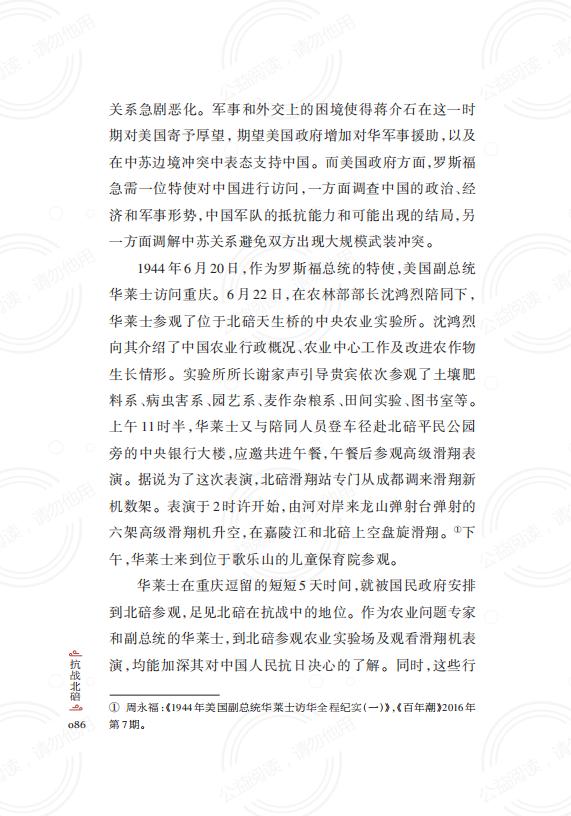 关系急剧恶化。军事和外交上的困境使得蒋介石在这一时期对美国寄予厚望，期望美国政府增加对华军事援助，以及在中苏边境冲突中表态支持中国。而美国政府方面，罗斯福急需一位特使对中国进行访问，一方面调查中国的政治、经济和军事形势，中国军队的抵抗能力和可能出现的结局，另一方面调解中苏关系避免双方出现大规模武装冲突。

1944年6月20日，作为罗斯福总统的特使，美国副总统华莱士访问重庆。6月22日，在农林部部长沈鸿烈陪同下，华莱士参观了位于北碚天生桥的中央农业实验所。沈鸿烈向其介绍了中国农业行政概况、农业中心工作及改进农作物生长情形。实验所所长谢家声引导贵宾依次参观了土壤肥料系、病虫害系、园艺系、麦作杂粮系、田间实验、图书室等。上午11时半，华莱士又与陪同人员登车径赴北碚平民公园旁的中央银行大楼，应邀共进午餐，午餐后参观高级滑翔表演。据说为了这次表演，北碚滑翔站专门从成都调来滑翔新机数架。表演于2时许开始，由河对岸来龙山弹射台弹射的六架高级滑翔机升空，在嘉陵江和北碚上空盘旋滑翔。①下午，华莱士来到位于歌乐山的儿童保育院参观。

华莱士在重庆逗留的短短5天时间，就被国民政府安排到北碚参观，足见北碚在抗战中的地位。作为农业问题专家和副总统的华莱士，到北碚参观农业实验场及观看滑翔机表演，均能加深其对中国人民抗日决心的了解。同时，这些行

① 周永福：《1944年美国副总统华莱士访华全程纪实（一）》，《百年潮》2016年第7期。

抗战北碚
086

公益阅读，请勿他用